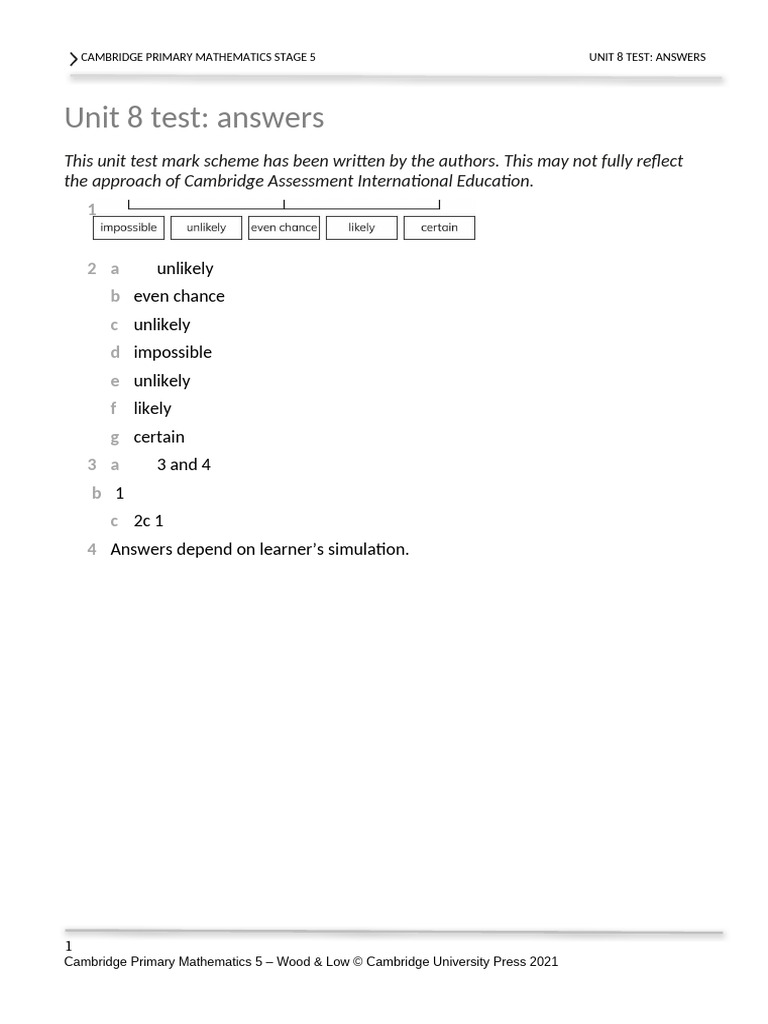 CAMBRIDGE PRIMARY MATHEMATICS STAGE 5

UNIT 8 TEST: ANSWERS

Unit 8 test: answers

This unit test mark scheme has been written by the authors. This may not fully reflect the approach of Cambridge Assessment International Education.

1

impossible

unlikely

even chance

likely

certain

2 a unlikely

b even chance

c unlikely

d impossible

e unlikely

f likely

g certain

3 a 3 and 4

b 1

c 2c 1

4 Answers depend on learner's simulation.

1
Cambridge Primary Mathematics 5 – Wood & Low © Cambridge University Press 2021